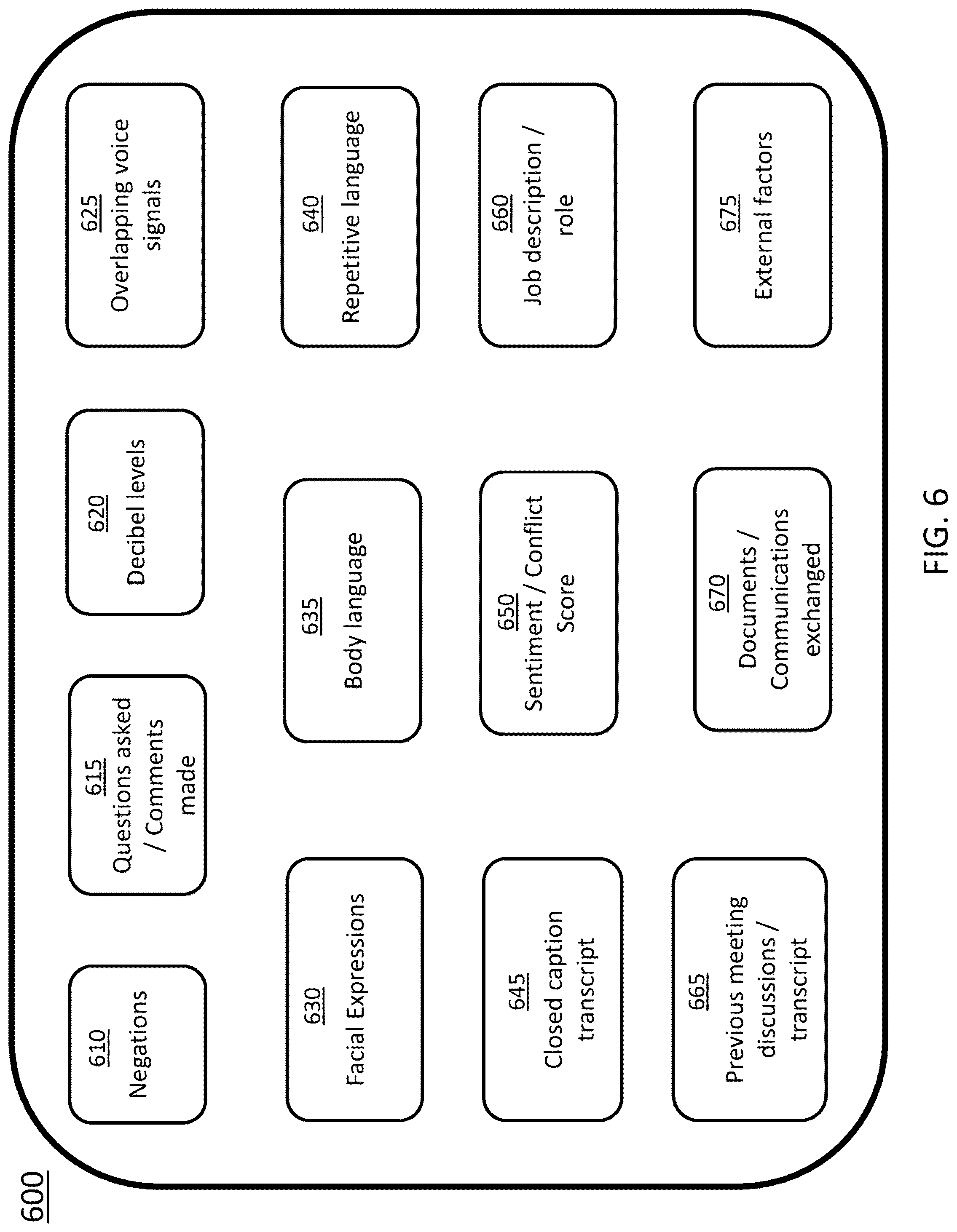 600

610
Negations

615
Questions asked / Comments made

620
Decibel levels

625
Overlapping voice signals

630
Facial Expressions

635
Body language

640
Repetitive language

645
Closed caption transcript

650
Sentiment / Conflict Score

660
Job description / role

665
Previous meeting discussions / transcript

670
Documents / Communications exchanged

675
External factors

FIG. 6